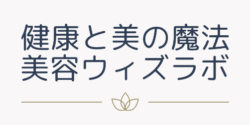 健康と美の魔法
美容ウィズラボ